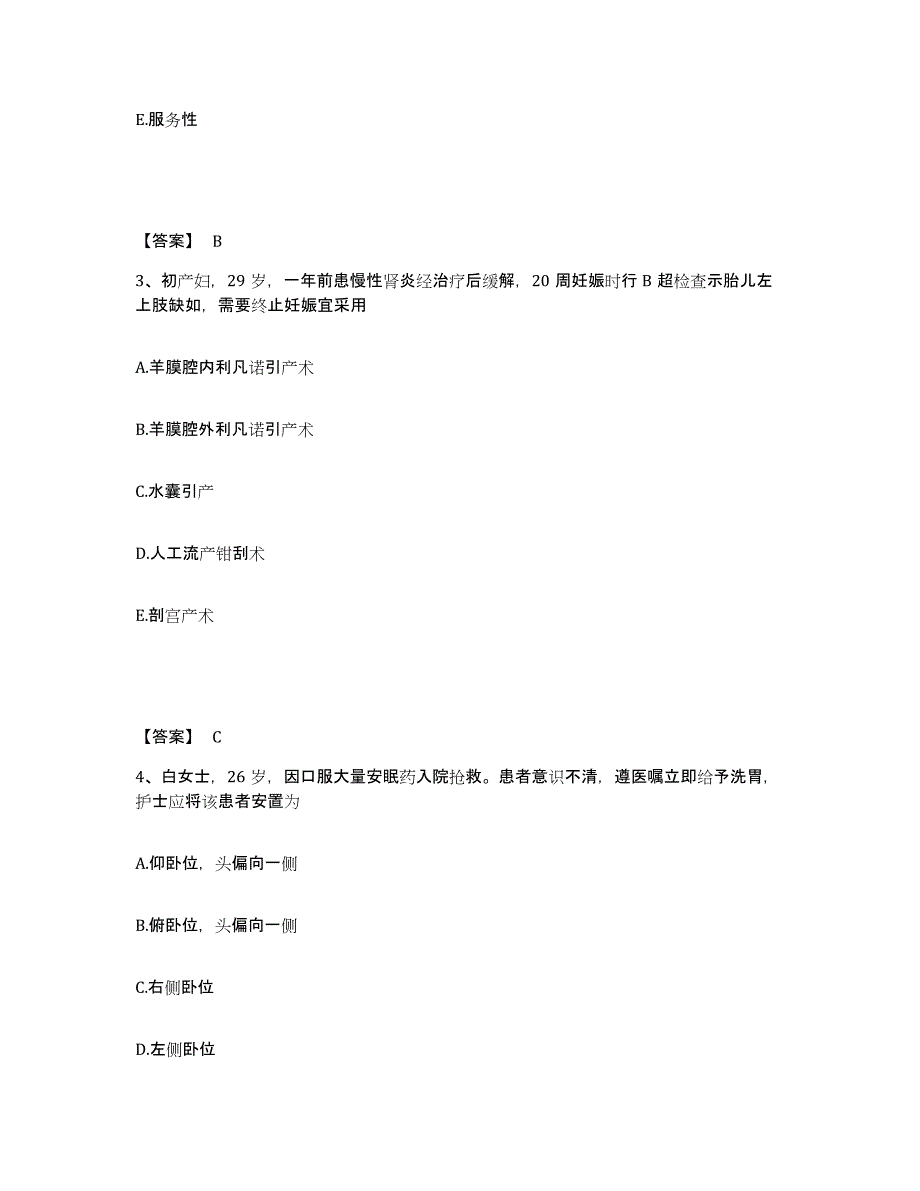 E.服务性

【答案】 B

3、初产妇，29 岁，一年前患慢性肾炎经治疗后缓解，20 周妊娠时行 B 超检查示胎儿左上肢缺如，需要终止妊娠宜采用

A.羊膜腔内利凡诺引产术

B.羊膜腔外利凡诺引产术

C.水囊引产

D.人工流产钳刮术

E.剖宫产术

【答案】 C

4、白女士，26 岁，因口服大量安眠药入院抢救。患者意识不清，遵医嘱立即给予洗胃，护士应将该患者安置为

A.仰卧位，头偏向一侧

B.俯卧位，头偏向一侧

C.右侧卧位

D.左侧卧位